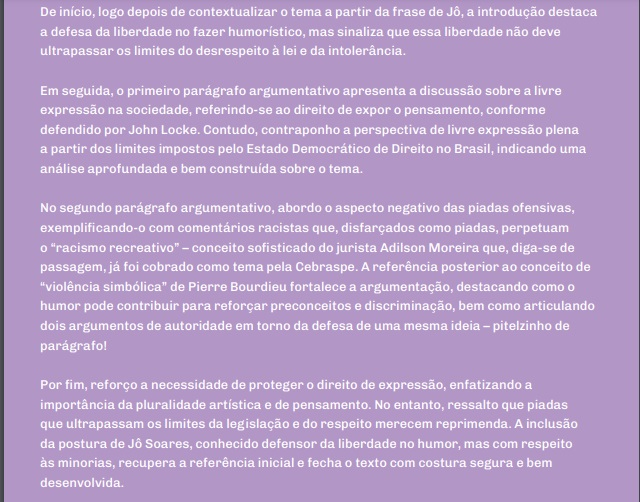 De início, logo depois de contextualizar o tema a partir da frase de Jô, a introdução destaca a defesa da liberdade no fazer humorístico, mas sinaliza que essa liberdade não deve ultrapassar os limites do desrespeito à lei e da intolerância.

Em seguida, o primeiro parágrafo argumentativo apresenta a discussão sobre a livre expressão na sociedade, referindo-se ao direito de expor o pensamento, conforme defendido por John Locke. Contudo, contraponho a perspectiva de livre expressão plena a partir dos limites impostos pelo Estado Democrático de Direito no Brasil, indicando uma análise aprofundada e bem construída sobre o tema.

No segundo parágrafo argumentativo, abordo o aspecto negativo das piadas ofensivas, exemplificando-o com comentários racistas que, disfarçados como piadas, perpetuam o “racismo recreativo” – conceito sofisticado do jurista Adilson Moreira que, diga-se de passagem, já foi cobrado como tema pela Cebraspe. A referência posterior ao conceito de “violência simbólica” de Pierre Bourdieu fortalece a argumentação, destacando como o humor pode contribuir para reforçar preconceitos e discriminação, bem como articulando dois argumentos de autoridade em torno da defesa de uma mesma ideia – pitelzinho de parágrafo!

Por fim, reforço a necessidade de proteger o direito de expressão, enfatizando a importância da pluralidade artística e de pensamento. No entanto, ressalto que piadas que ultrapassam os limites da legislação e do respeito merecem reprimenda. A inclusão da postura de Jô Soares, conhecido defensor da liberdade no humor, mas com respeito às minorias, recupera a referência inicial e fecha o texto com costura segura e bem desenvolvida.